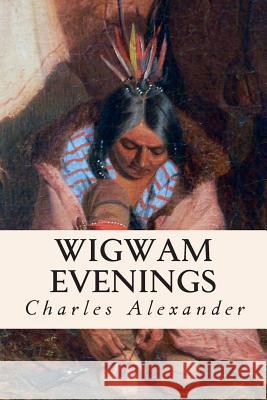 WIGWAM EVENINGS
Charles Alexander

Kraina Książek